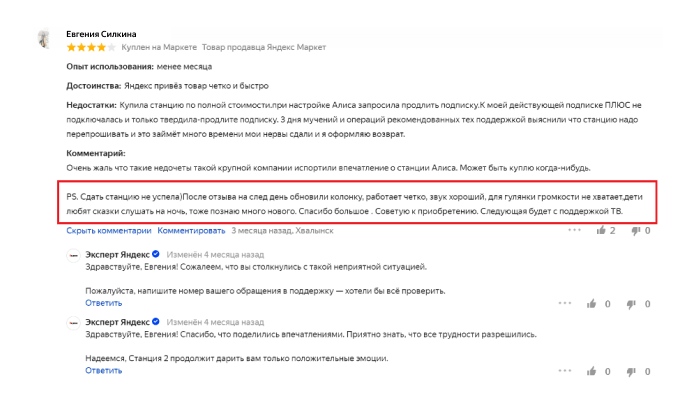 Евгения Силкина
Куплен на Маркете Товар продавца Яндекс Маркет

Опыт использования: менее месяца

Достоинства: Яндекс привёз товар четко и быстро

Недостатки: Купила станцию по полной стоимости.при настройке Алиса запросила продлить подписку.К моей действующей подписке ПЛЮС не подключалась и только твердила-продлите подписку. 3 дня мучений и операций рекомендованных тех поддержкой выяснили что станцию надо перепрошивать и это займёт много времени мои нервы сдали и я оформляю возврат.

Комментарий:
Очень жаль что такие недочеты такой крупной компании испортили впечатление о станции Алиса. Может быть куплю когда-нибудь.

PS. Сдать станцию не успела)После отзыва на след день обновили колонку, работает четко, звук хороший, для гулянки громкости не хватает.дети любят сказки слушать на ночь, тоже познаю много нового. Спасибо большое . Советую к приобретению. Следующая будет с поддержкой ТВ.

Скрыть комментарии Комментировать 3 месяца назад, Хвалынск 2 0

Эксперт Яндекс Изменён 4 месяца назад
Здравствуйте, Евгения! Сожалеем, что вы столкнулись с такой неприятной ситуацией.

Пожалуйста, напишите номер вашего обращения в поддержку — хотели бы всё проверить.
Ответить 0 0

Эксперт Яндекс Изменён 4 месяца назад
Здравствуйте, Евгения! Спасибо, что поделились впечатлениями. Приятно знать, что все трудности разрешились.

Надеемся, Станция 2 продолжит дарить вам только положительные эмоции.
Ответить 0 0